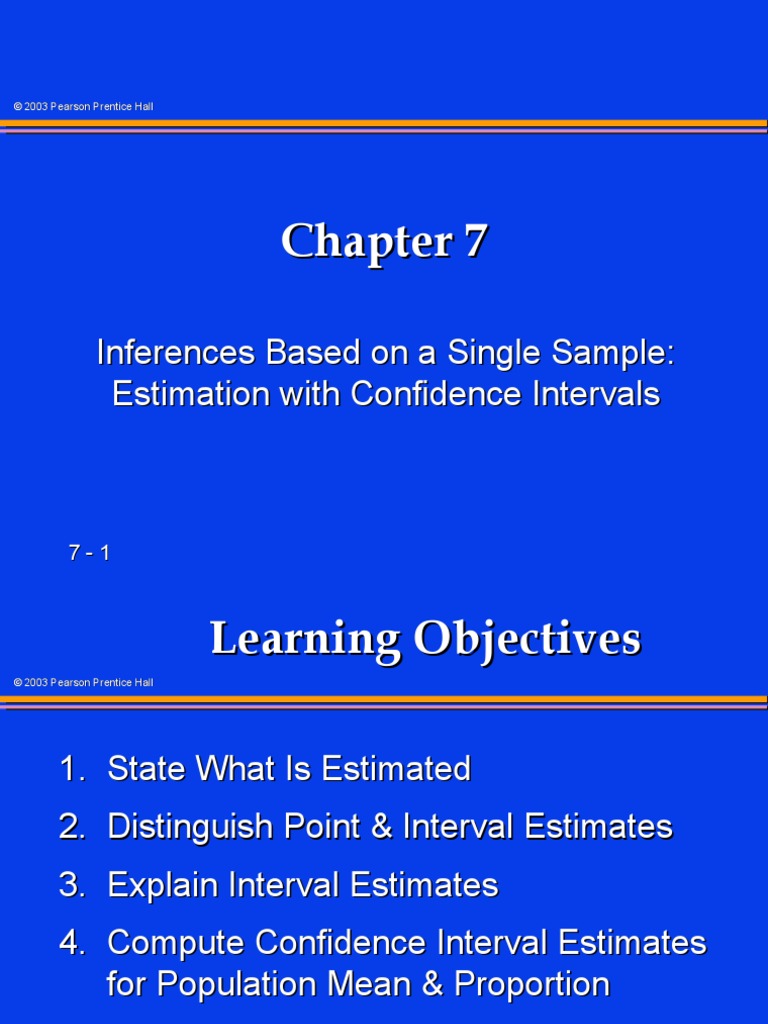 © 2003 Pearson Prentice Hall

Chapter 7

Inferences Based on a Single Sample: Estimation with Confidence Intervals

7 - 1

Learning Objectives

© 2003 Pearson Prentice Hall

1. State What Is Estimated

2. Distinguish Point & Interval Estimates

3. Explain Interval Estimates

4. Compute Confidence Interval Estimates for Population Mean & Proportion